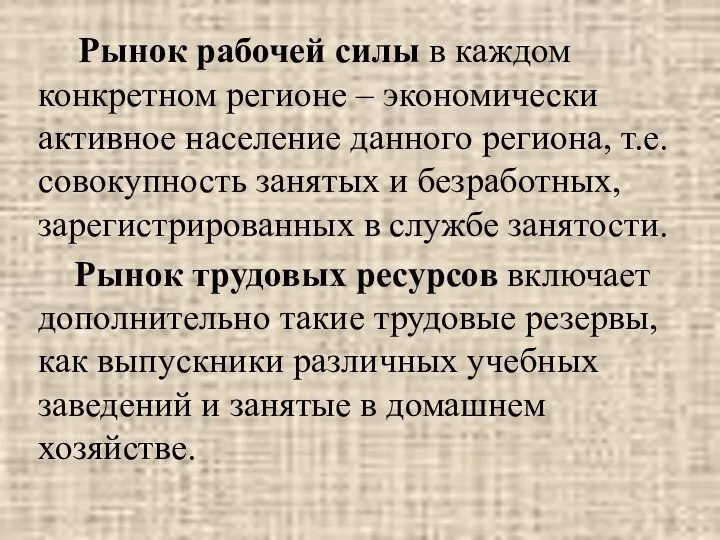 Рынок рабочей силы в каждом конкретном регионе – экономически активное население данного региона, т.е. совокупность занятых и безработных, зарегистрированных в службе занятости.

Рынок трудовых ресурсов включает дополнительно такие трудовые резервы, как выпускники различных учебных заведений и занятые в домашнем хозяйстве.